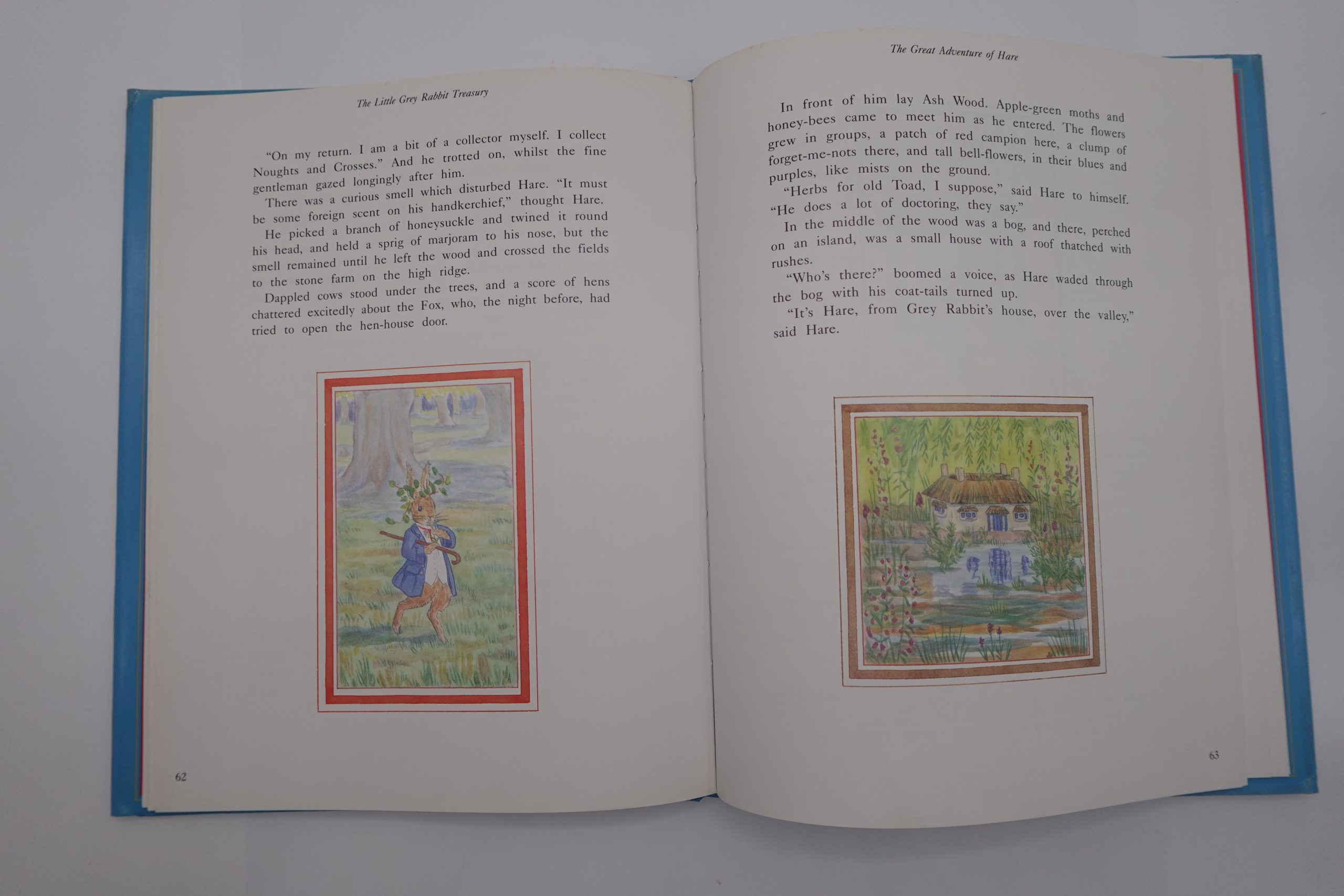 The Little Grey Rabbit Treasury

"On my return. I am a bit of a collector myself. I collect Noughts and Crosses." And he trotted on, whilst the fine gentleman gazed longingly after him.

There was a curious smell which disturbed Hare. "It must be some foreign scent on his handkerchief," thought Hare.

He picked a branch of honeysuckle and twined it round his head, and held a sprig of marjoram to his nose, but the smell remained until he left the wood and crossed the fields to the stone farm on the high ridge.

Dappled cows stood under the trees, and a score of hens chattered excitedly about the Fox, who, the night before, had tried to open the hen-house door.

62

The Great Adventure of Hare

In front of him lay Ash Wood. Apple-green moths and honey-bees came to meet him as he entered. The flowers grew in groups, a patch of red campion here, a clump of forget-me-nots there, and tall bell-flowers, in their blues and purples, like mists on the ground.

"Herbs for old Toad, I suppose," said Hare to himself. "He does a lot of doctoring, they say."

In the middle of the wood was a bog, and there, perched on an island, was a small house with a roof thatched with rushes.

"Who's there?" boomed a voice, as Hare waded through the bog with his coat-tails turned up.

"It's Hare, from Grey Rabbit's house, over the valley," said Hare.

63